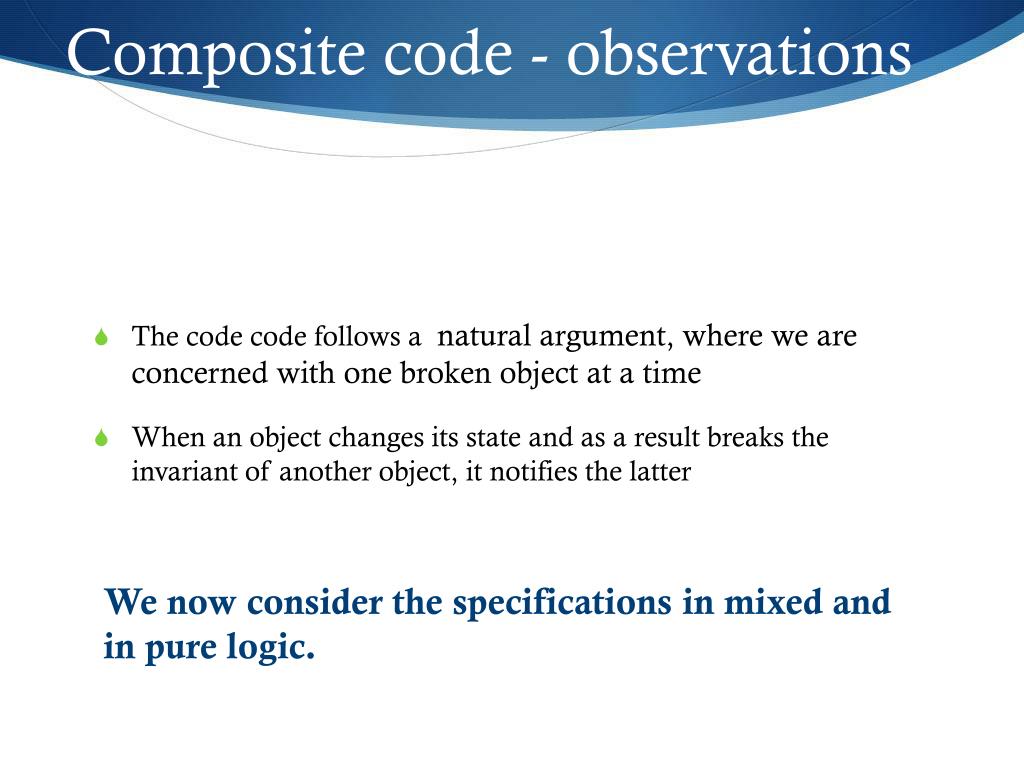 Composite code - observations

The code code follows a natural argument, where we are concerned with one broken object at a time

When an object changes its state and as a result breaks the invariant of another object, it notifies the latter

We now consider the specifications in mixed and in pure logic.